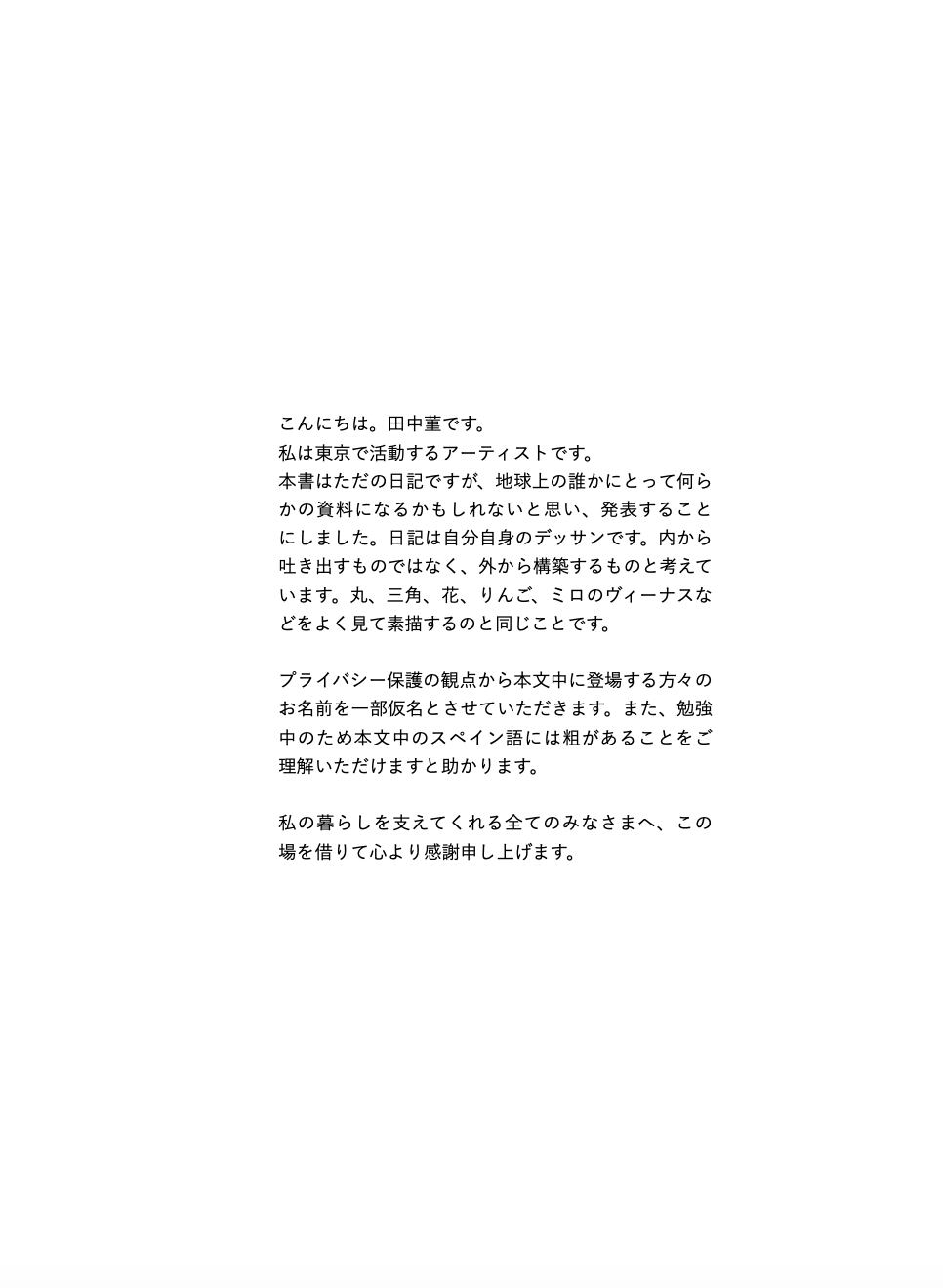 こんにちは。田中菫です。
私は東京で活動するアーティストです。
本書はただの日記ですが、地球上の誰かにとって何らかの資料になるかもしれないと思い、発表することにしました。日記は自分自身のデッサンです。内から吐き出すものではなく、外から構築するものと考えています。丸、三角、花、りんご、ミロのヴィーナスなどをよく見て素描するのと同じことです。

プライバシー保護の観点から本文中に登場する方々のお名前を一部仮名とさせていただきます。また、勉強中のため本文中のスペイン語には粗があることをご理解いただけますと助かります。

私の暮らしを支えてくれる全てのみなさまへ、この場を借りて心より感謝申し上げます。